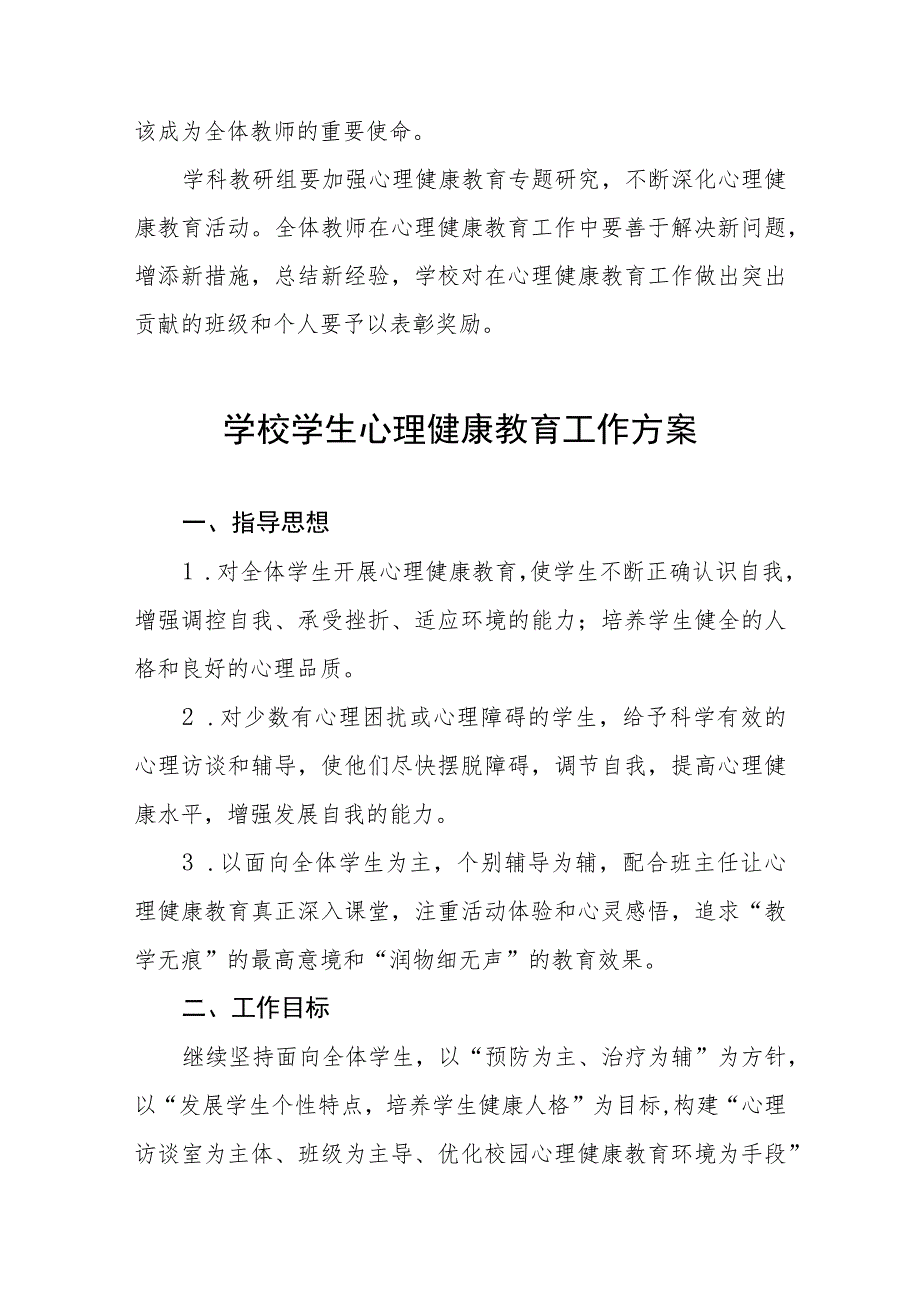 该成为全体教师的重要使命。

学科教研组要加强心理健康教育专题研究，不断深化心理健康教育活动。全体教师在心理健康教育工作中要善于解决新问题，增添新措施，总结新经验，学校对在心理健康教育工作做出突出贡献的班级和个人要予以表彰奖励。

学校学生心理健康教育工作方案

一、指导思想

1．对全体学生开展心理健康教育，使学生不断正确认识自我，增强调控自我、承受挫折、适应环境的能力；培养学生健全的人格和良好的心理品质。

2．对少数有心理困扰或心理障碍的学生，给予科学有效的心理访谈和辅导，使他们尽快摆脱障碍，调节自我，提高心理健康水平，增强发展自我的能力。

3．以面向全体学生为主，个别辅导为辅，配合班主任让心理健康教育真正深入课堂，注重活动体验和心灵感悟，追求“教学无痕”的最高意境和“润物细无声”的教育效果。

二、工作目标

继续坚持面向全体学生，以“预防为主、治疗为辅”为方针，以“发展学生个性特点，培养学生健康人格”为目标，构建“心理访谈室为主体、班级为主导、优化校园心理健康教育环境为手段”